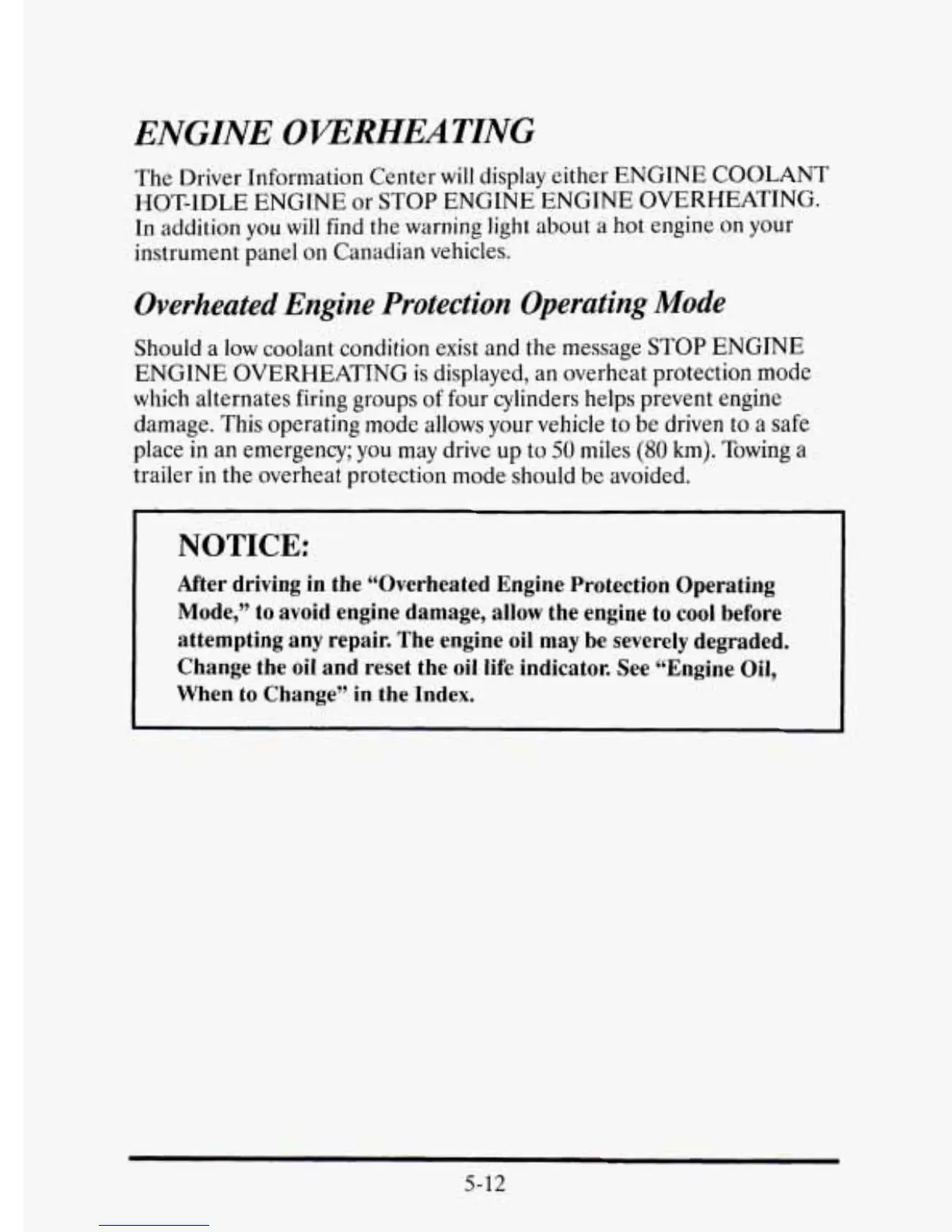 ENGINE OVERHEATING

The Driver Information Center will display either ENGINE COOLANT HOT-IDLE ENGINE or STOP ENGINE ENGINE OVERHEATING. In addition you will find the warning light about a hot engine on your instrument panel on Canadian vehicles.

Overheated Engine Protection Operating Mode

Should a low coolant condition exist and the message STOP ENGINE ENGINE OVERHEATING is displayed, an overheat protection mode which alternates firing groups of four cylinders helps prevent engine damage. This operating mode allows your vehicle to be driven to a safe place in an emergency; you may drive up to 50 miles (80 km). Towing a trailer in the overheat protection mode should be avoided.

NOTICE:

After driving in the "Overheated Engine Protection Operating Mode," to avoid engine damage, allow the engine to cool before attempting any repair. The engine oil may be severely degraded. Change the oil and reset the oil life indicator. See "Engine Oil, When to Change" in the Index.

5-12